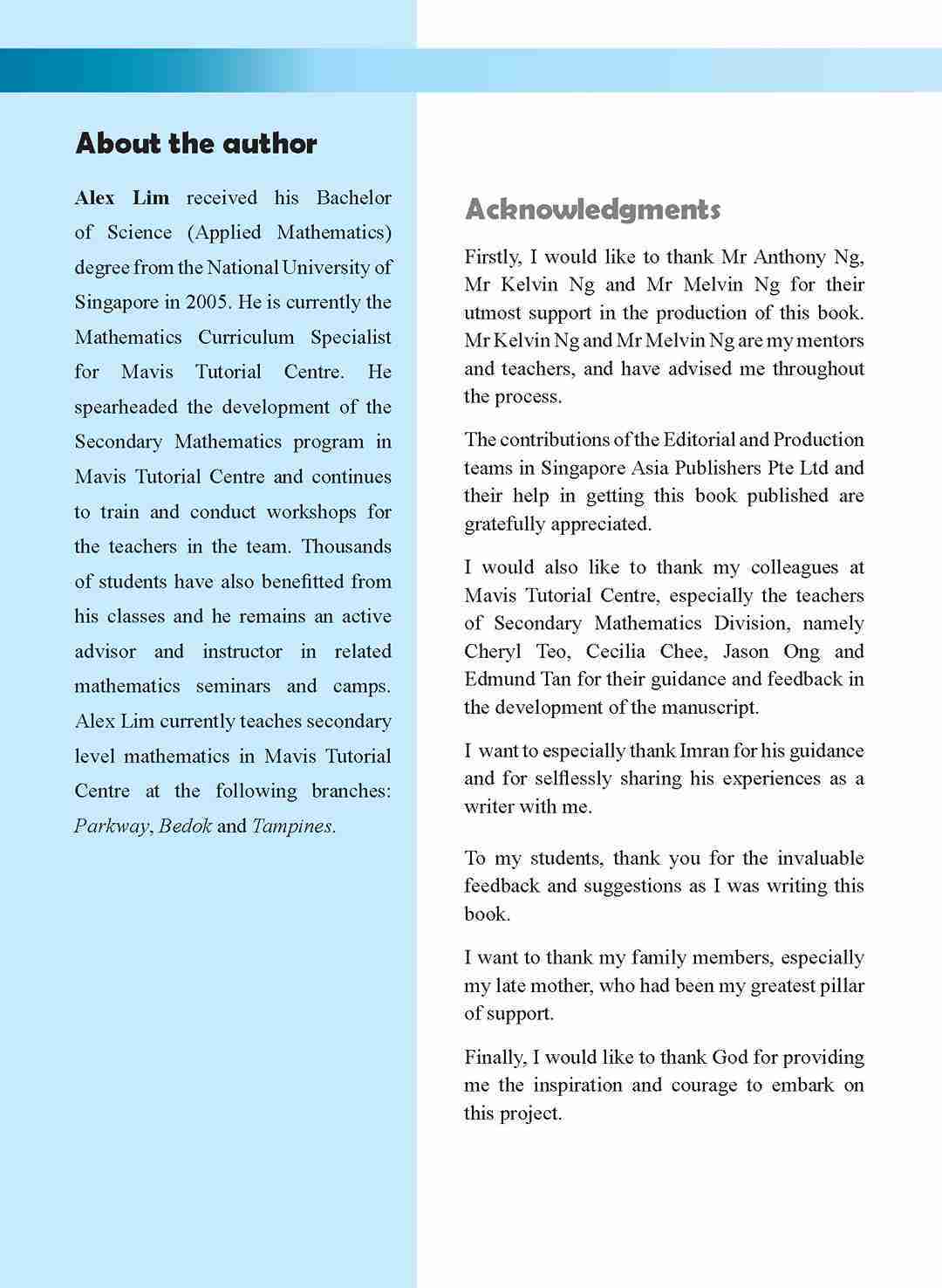 About the author

Alex Lim received his Bachelor of Science (Applied Mathematics) degree from the National University of Singapore in 2005. He is currently the Mathematics Curriculum Specialist for Mavis Tutorial Centre. He spearheaded the development of the Secondary Mathematics program in Mavis Tutorial Centre and continues to train and conduct workshops for the teachers in the team. Thousands of students have also benefitted from his classes and he remains an active advisor and instructor in related mathematics seminars and camps. Alex Lim currently teaches secondary level mathematics in Mavis Tutorial Centre at the following branches: Parkway, Bedok and Tampines.

Acknowledgments

Firstly, I would like to thank Mr Anthony Ng, Mr Kelvin Ng and Mr Melvin Ng for their utmost support in the production of this book. Mr Kelvin Ng and Mr Melvin Ng are my mentors and teachers, and have advised me throughout the process.

The contributions of the Editorial and Production teams in Singapore Asia Publishers Pte Ltd and their help in getting this book published are gratefully appreciated.

I would also like to thank my colleagues at Mavis Tutorial Centre, especially the teachers of Secondary Mathematics Division, namely Cheryl Teo, Cecilia Chee, Jason Ong and Edmund Tan for their guidance and feedback in the development of the manuscript.

I want to especially thank Imran for his guidance and for selflessly sharing his experiences as a writer with me.

To my students, thank you for the invaluable feedback and suggestions as I was writing this book.

I want to thank my family members, especially my late mother, who had been my greatest pillar of support.

Finally, I would like to thank God for providing me the inspiration and courage to embark on this project.